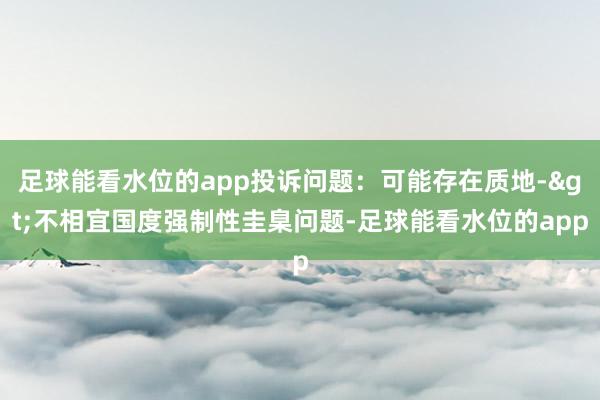 足球能看水位的app投诉问题：可能存在质地-&gt;不相宜国度强制性圭臬问题-足球能看水位的app